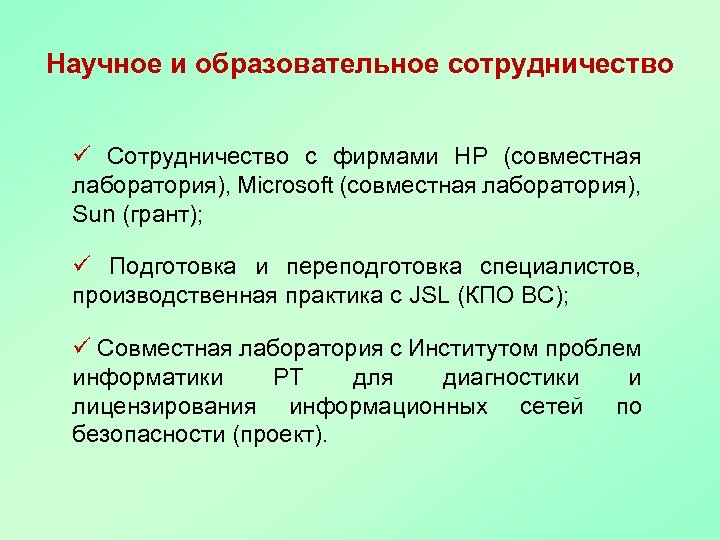 Научное и образовательное сотрудничество

✓ Сотрудничество с фирмами HP (совместная лаборатория), Microsoft (совместная лаборатория), Sun (грант);

✓ Подготовка и переподготовка специалистов, производственная практика с JSL (КПО ВС);

✓ Совместная лаборатория с Институтом проблем информатики РТ для диагностики и лицензирования информационных сетей по безопасности (проект).